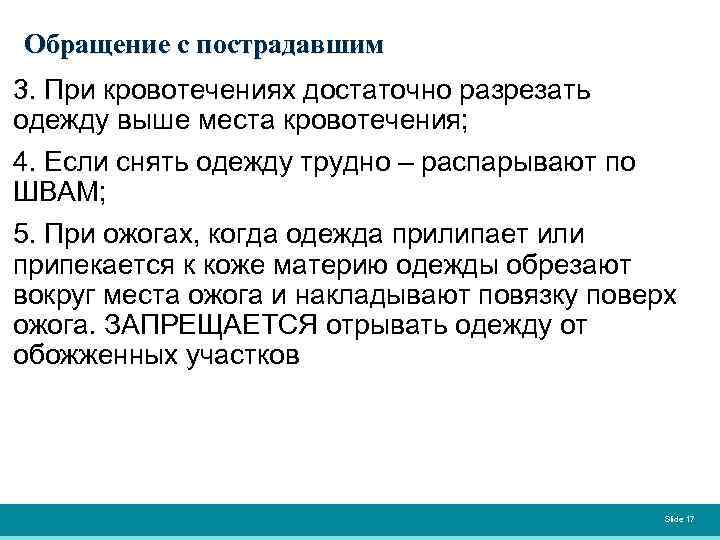 Обращение с пострадавшим

3. При кровотечениях достаточно разрезать одежду выше места кровотечения;

4. Если снять одежду трудно – распарывают по ШВАМ;

5. При ожогах, когда одежда прилипает или припекается к коже материю одежды обрезают вокруг места ожога и накладывают повязку поверх ожога. ЗАПРЕЩАЕТСЯ отрывать одежду от обожженных участков

Slide 17